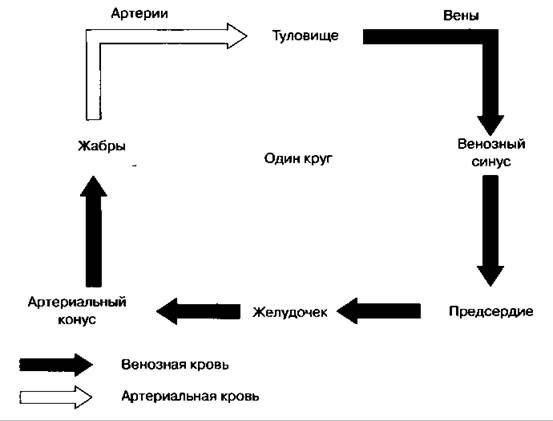 Артерии

Туловище

Вены

Жабры

Один круг

Венозный синус

Артериальный конус

Желудочек

Предсердие

Венозная кровь

Артериальная кровь